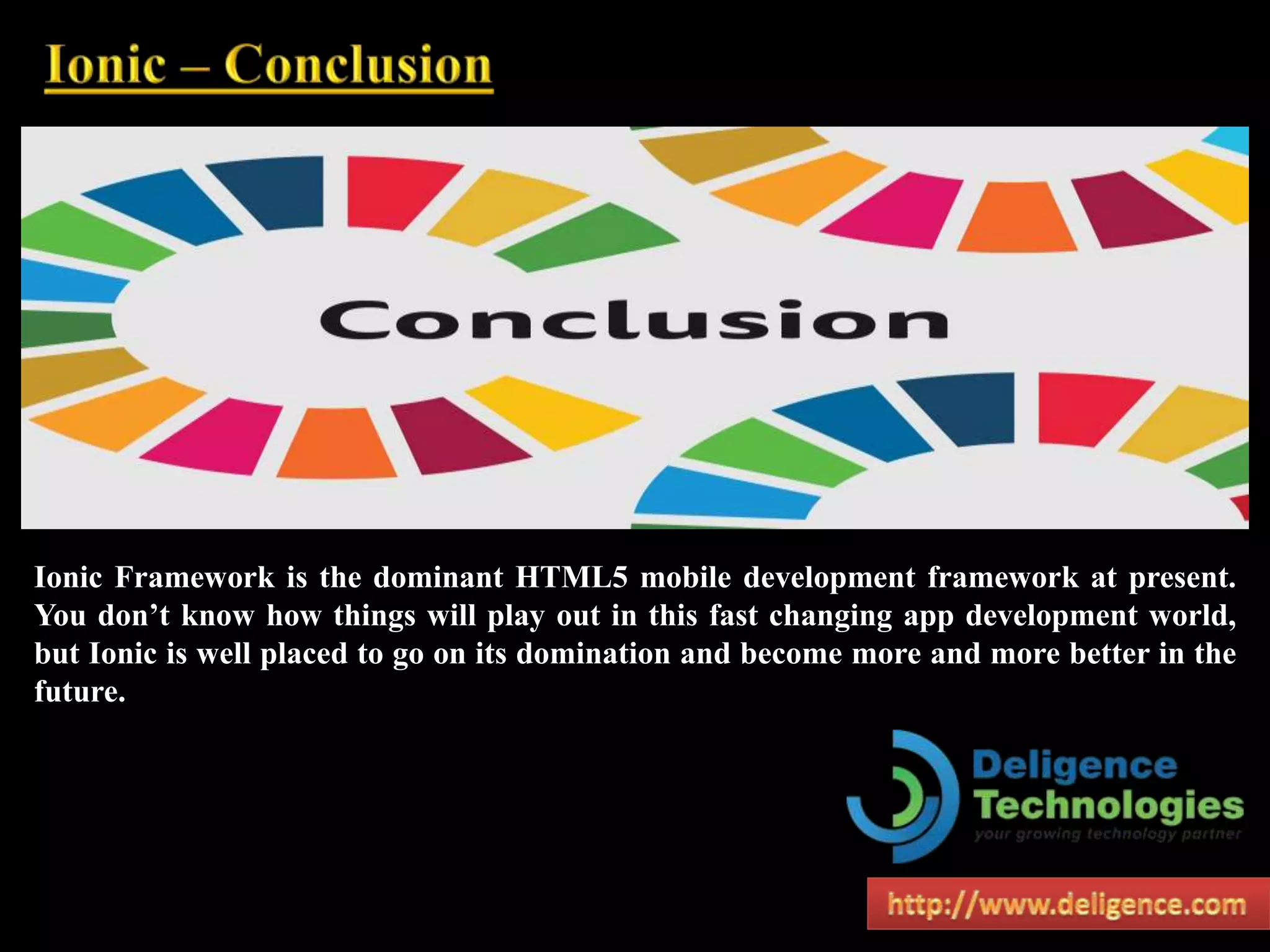 Ionic – Conclusion

Conclusion

Ionic Framework is the dominant HTML5 mobile development framework at present. You don’t know how things will play out in this fast changing app development world, but Ionic is well placed to go on its domination and become more and more better in the future.

Deligence Technologies
your growing technology partner

http://www.deligence.com